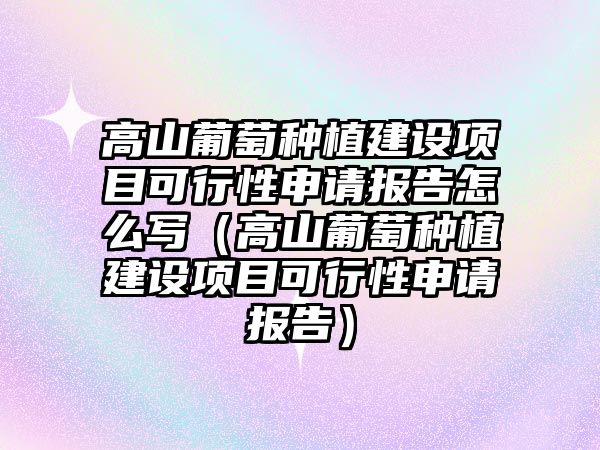 高山葡萄种植建设项目可行性申请报告怎么写（高山葡萄种植建设项目可行性申请报告）